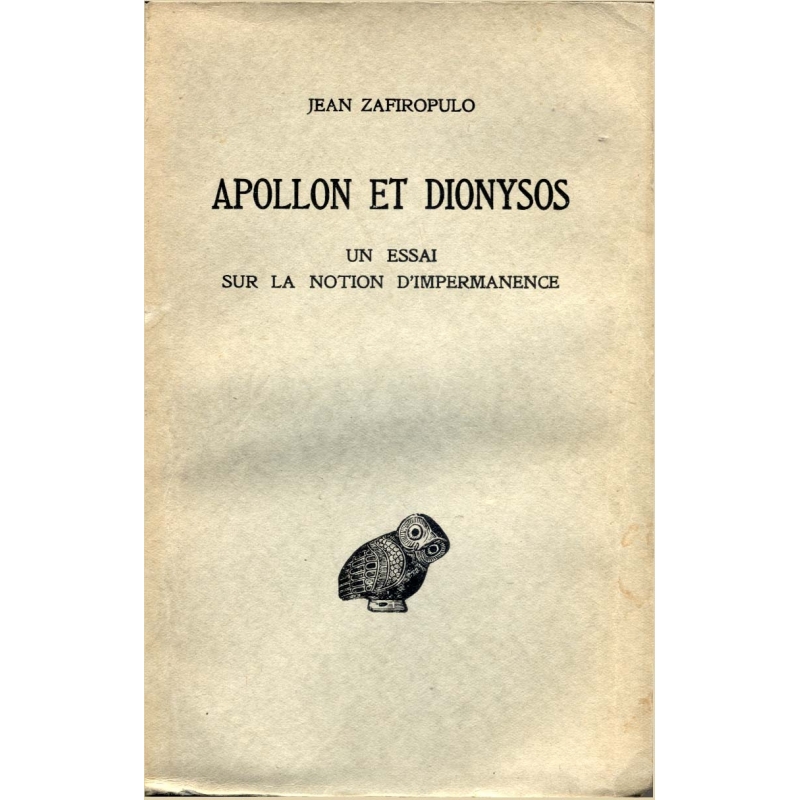 JEAN ZAFIROPULO

APOLLON ET DIONYSOS

UN ESSAI
SUR LA NOTION D'IMPERMANENCE